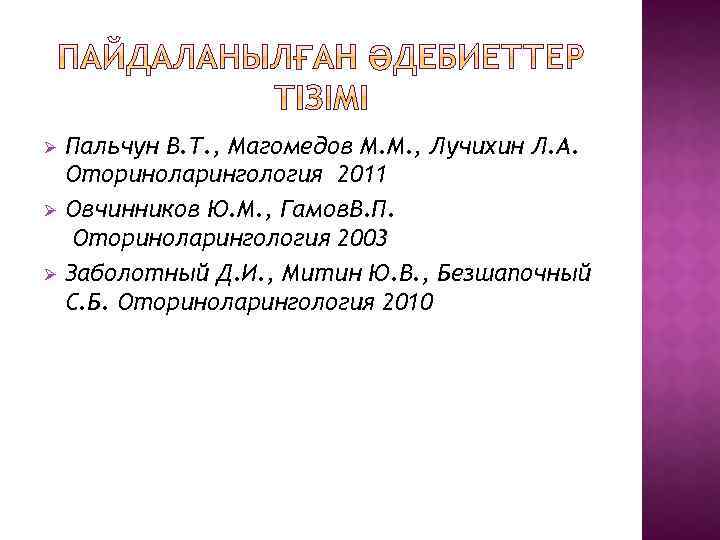 ПАЙДАЛАНЫЛҒАН ӘДЕБИЕТТЕР ТІЗІМІ

➢ Пальчун В.Т., Магомедов М.М., Лучихин Л.А. Оториноларингология 2011

➢ Овчинников Ю.М., ГамовВ.П. Оториноларингология 2003

➢ Заболотный Д.И., Митин Ю.В., Безшапочный С.Б. Оториноларингология 2010